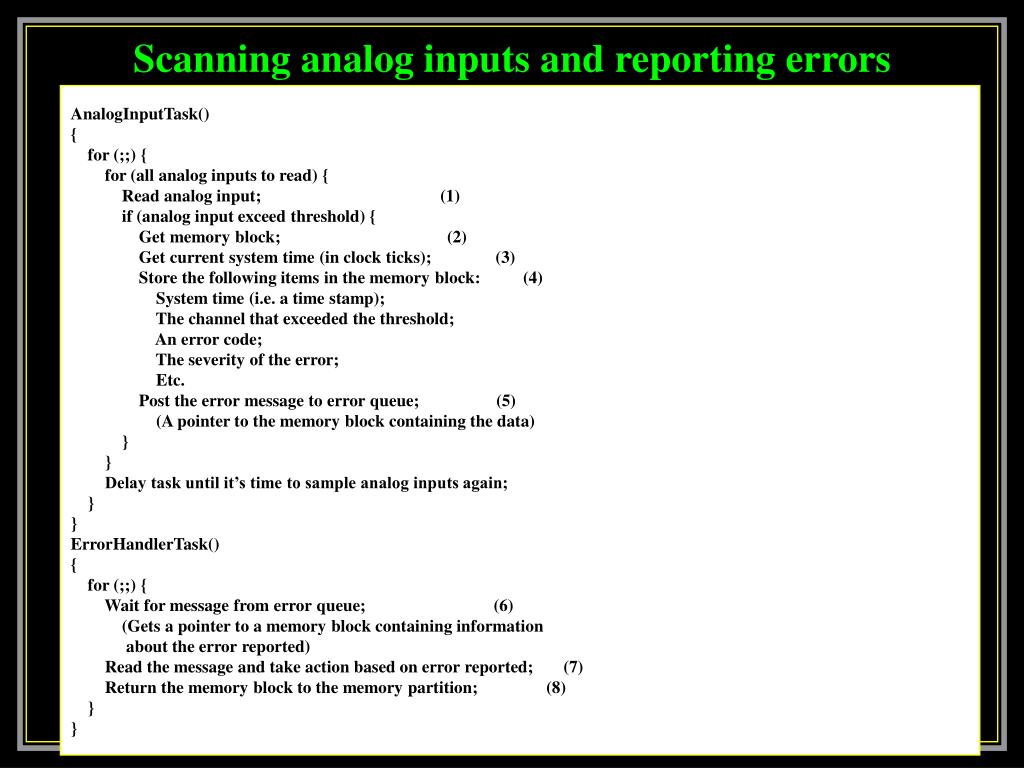 Scanning analog inputs and reporting errors

AnalogInputTask()
{
for (;;) {
for (all analog inputs to read) {
Read analog input; (1)
if (analog input exceed threshold) {
Get memory block; (2)
Get current system time (in clock ticks); (3)
Store the following items in the memory block: (4)
System time (i.e. a time stamp);
The channel that exceeded the threshold;
An error code;
The severity of the error;
Etc.
Post the error message to error queue; (5)
(A pointer to the memory block containing the data)
}
}
Delay task until it's time to sample analog inputs again;
}
}
ErrorHandlerTask()
{
for (;;) {
Wait for message from error queue; (6)
(Gets a pointer to a memory block containing information about the error reported)
Read the message and take action based on error reported; (7)
Return the memory block to the memory partition; (8)
}
}